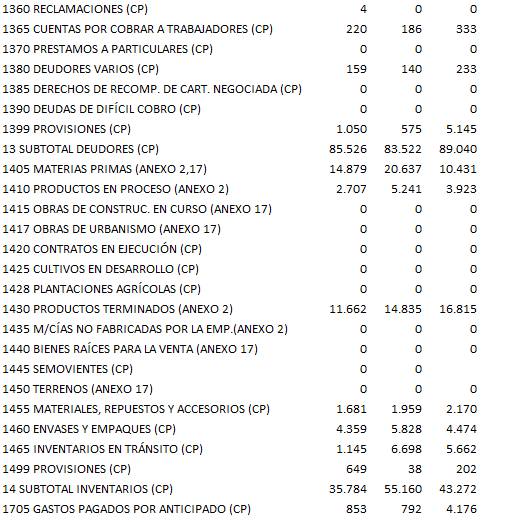 | | | | |
|---|---|---|---|
| 1360 RECLAMACIONES (CP) | 4 | 0 | 0 |
| 1365 CUENTAS POR COBRAR A TRABAJADORES (CP) | 220 | 186 | 333 |
| 1370 PRESTAMOS A PARTICULARES (CP) | 0 | 0 | 0 |
| 1380 DEUDORES VARIOS (CP) | 159 | 140 | 233 |
| 1385 DERECHOS DE RECOMP. DE CART. NEGOCIADA (CP) | 0 | 0 | 0 |
| 1390 DEUDAS DE DIFÍCIL COBRO (CP) | 0 | 0 | 0 |
| 1399 PROVISIONES (CP) | 1.050 | 575 | 5.145 |
| 13 SUBTOTAL DEUDORES (CP) | 85.526 | 83.522 | 89.040 |
| 1405 MATERIAS PRIMAS (ANEXO 2,17) | 14.879 | 20.637 | 10.431 |
| 1410 PRODUCTOS EN PROCESO (ANEXO 2) | 2.707 | 5.241 | 3.923 |
| 1415 OBRAS DE CONSTRUC. EN CURSO (ANEXO 17) | 0 | 0 | 0 |
| 1417 OBRAS DE URBANISMO (ANEXO 17) | 0 | 0 | 0 |
| 1420 CONTRATOS EN EJECUCIÓN (CP) | 0 | 0 | 0 |
| 1425 CULTIVOS EN DESARROLLO (CP) | 0 | 0 | 0 |
| 1428 PLANTACIONES AGRÍCOLAS (CP) | 0 | 0 | 0 |
| 1430 PRODUCTOS TERMINADOS (ANEXO 2) | 11.662 | 14.835 | 16.815 |
| 1435 M/CÍAS NO FABRICADAS POR LA EMP.(ANEXO 2) | 0 | 0 | 0 |
| 1440 BIENES RAÍCES PARA LA VENTA (ANEXO 17) | 0 | 0 | 0 |
| 1445 SEMOVIENTES (CP) | 0 | 0 | |
| 1450 TERRENOS (ANEXO 17) | 0 | 0 | 0 |
| 1455 MATERIALES, REPUESTOS Y ACCESORIOS (CP) | 1.681 | 1.959 | 2.170 |
| 1460 ENVASES Y EMPAQUES (CP) | 4.359 | 5.828 | 4.474 |
| 1465 INVENTARIOS EN TRÁNSITO (CP) | 1.145 | 6.698 | 5.662 |
| 1499 PROVISIONES (CP) | 649 | 38 | 202 |
| 14 SUBTOTAL INVENTARIOS (CP) | 35.784 | 55.160 | 43.272 |
| 1705 GASTOS PAGADOS POR ANTICIPADO (CP) | 853 | 792 | 4.176 |